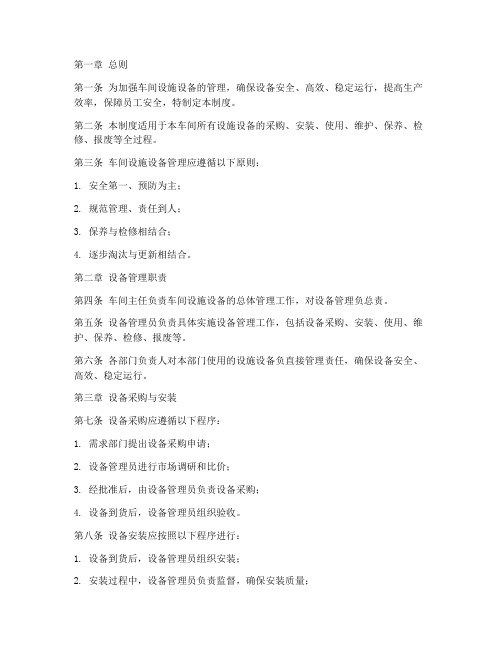 第一章 总则

第一条 为加强车间设施设备的管理，确保设备安全、高效、稳定运行，提高生产效率，保障员工安全，特制定本制度。

第二条 本制度适用于本车间所有设施设备的采购、安装、使用、维护、保养、检修、报废等全过程。

第三条 车间设施设备管理应遵循以下原则：

1. 安全第一、预防为主；

2. 规范管理、责任到人；

3. 保养与检修相结合；

4. 逐步淘汰与更新相结合。

第二章 设备管理职责

第四条 车间主任负责车间设施设备的总体管理工作，对设备管理负总责。

第五条 设备管理员负责具体实施设备管理工作，包括设备采购、安装、使用、维护、保养、检修、报废等。

第六条 各部门负责人对本部门使用的设施设备负直接管理责任，确保设备安全、高效、稳定运行。

第三章 设备采购与安装

第七条 设备采购应遵循以下程序：

1. 需求部门提出设备采购申请；

2. 设备管理员进行市场调研和比价；

3. 经批准后，由设备管理员负责设备采购；

4. 设备到货后，设备管理员组织验收。

第八条 设备安装应按照以下程序进行：

1. 设备到货后，设备管理员组织安装；

2. 安装过程中，设备管理员负责监督，确保安装质量；